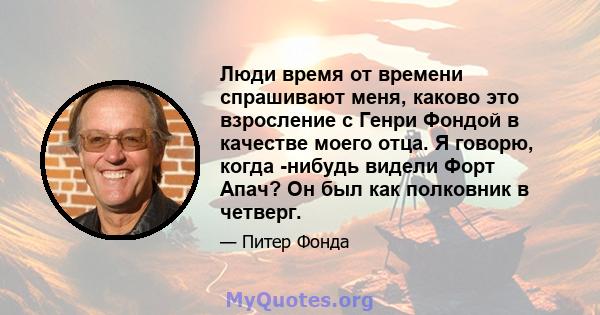 Люди время от времени спрашивают меня, каково это взросление с Генри Фондой в качестве моего отца. Я говорю, когда -нибудь видели Форт Апач? Он был как полковник в четверг.

— Питер Фонда

MyQuotes.org